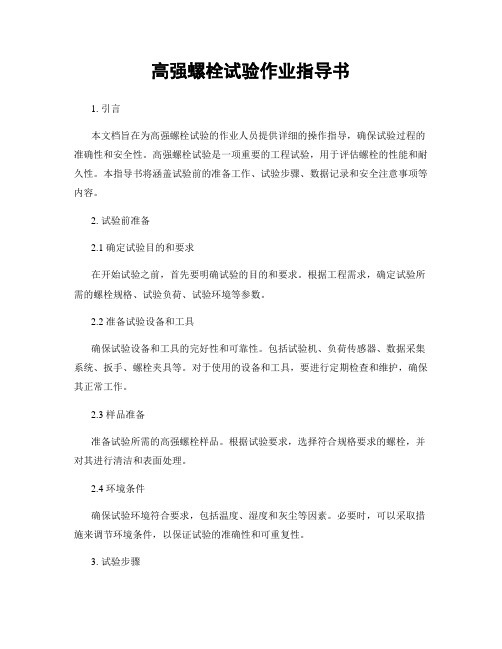 高强螺栓试验作业指导书

1. 引言

本文档旨在为高强螺栓试验的作业人员提供详细的操作指导，确保试验过程的准确性和安全性。高强螺栓试验是一项重要的工程试验，用于评估螺栓的性能和耐久性。本指导书将涵盖试验前的准备工作、试验步骤、数据记录和安全注意事项等内容。

2. 试验前准备

2.1 确定试验目的和要求

在开始试验之前，首先要明确试验的目的和要求。根据工程需求，确定试验所需的螺栓规格、试验负荷、试验环境等参数。

2.2 准备试验设备和工具

确保试验设备和工具的完好性和可靠性。包括试验机、负荷传感器、数据采集系统、扳手、螺栓夹具等。对于使用的设备和工具，要进行定期检查和维护，确保其正常工作。

2.3 样品准备

准备试验所需的高强螺栓样品。根据试验要求，选择符合规格要求的螺栓，并对其进行清洁和表面处理。

2.4 环境条件

确保试验环境符合要求，包括温度、湿度和灰尘等因素。必要时，可以采取措施来调节环境条件，以保证试验的准确性和可重复性。

3. 试验步骤